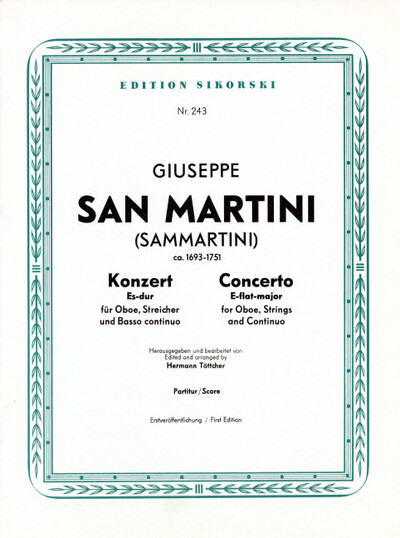 EDITION SIKORSKI

Nr. 243

GIUSEPPE

SAN MARTINI

(SAMMARTINI)

ca. 1693-1751

Konzert
Es-dur
für Oboe, Streicher
und Basso continuo

Concerto
E-flat-major
for Oboe, Strings
and Continuo

Herausgegeben und bearbeitet von
Edited and arranged by
Hermann Töttcher

Partitur / Score

Erstveröffentlichung / First Edition